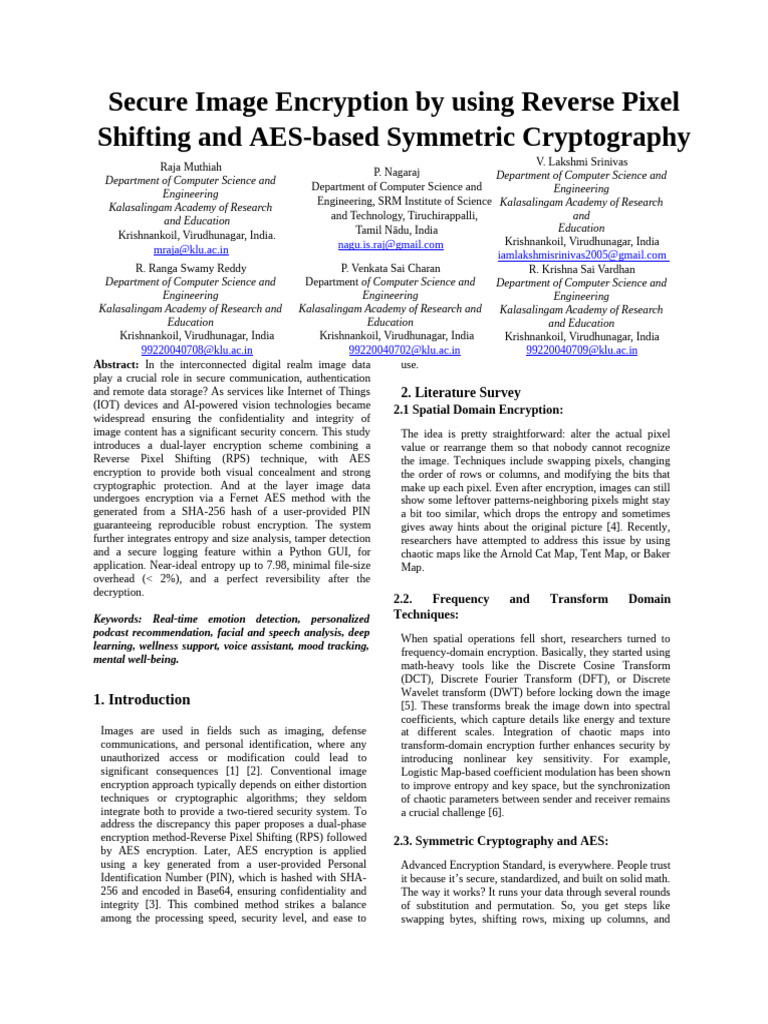 Secure Image Encryption by using Reverse Pixel Shifting and AES-based Symmetric Cryptography

Raja Muthiah
Department of Computer Science and Engineering
Kalasalingam Academy of Research and Education
Krishnankoil, Virudhunagar, India.
mraja@klu.ac.in

P. Nagaraj
Department of Computer Science and Engineering, SRM Institute of Science and Technology, Tiruchirappalli, Tamil Nādu, India
nagu.is.raj@gmail.com

V. Lakshmi Srinivas
Department of Computer Science and Engineering
Kalasalingam Academy of Research and Education
Krishnankoil, Virudhunagar, India
iamlakshmisrinivas2005@gmail.com

R. Ranga Swamy Reddy
Department of Computer Science and Engineering
Kalasalingam Academy of Research and Education
Krishnankoil, Virudhunagar, India
99220040708@klu.ac.in

P. Venkata Sai Charan
Department of Computer Science and Engineering
Kalasalingam Academy of Research and Education
Krishnankoil, Virudhunagar, India
99220040702@klu.ac.in

R. Krishna Sai Vardhan
Department of Computer Science and Engineering
Kalasalingam Academy of Research and Education
Krishnankoil, Virudhunagar, India
99220040709@klu.ac.in

Abstract: In the interconnected digital realm image data play a crucial role in secure communication, authentication and remote data storage? As services like Internet of Things (IOT) devices and AI-powered vision technologies became widespread ensuring the confidentiality and integrity of image content has a significant security concern. This study introduces a dual-layer encryption scheme combining a Reverse Pixel Shifting (RPS) technique, with AES encryption to provide both visual concealment and strong cryptographic protection. And at the layer image data undergoes encryption via a Fernet AES method with the generated from a SHA-256 hash of a user-provided PIN guaranteeing reproducible robust encryption. The system further integrates entropy and size analysis, tamper detection and a secure logging feature within a Python GUI, for application. Near-ideal entropy up to 7.98, minimal file-size overhead (< 2%), and a perfect reversibility after the decryption.

Keywords: Real-time emotion detection, personalized podcast recommendation, facial and speech analysis, deep learning, wellness support, voice assistant, mood tracking, mental well-being.

1. Introduction

Images are used in fields such as imaging, defense communications, and personal identification, where any unauthorized access or modification could lead to significant consequences [1] [2]. Conventional image encryption approach typically depends on either distortion techniques or cryptographic algorithms; they seldom integrate both to provide a two-tiered security system. To address the discrepancy this paper proposes a dual-phase encryption method-Reverse Pixel Shifting (RPS) followed by AES encryption. Later, AES encryption is applied using a key generated from a user-provided Personal Identification Number (PIN), which is hashed with SHA-256 and encoded in Base64, ensuring confidentiality and integrity [3]. This combined method strikes a balance among the processing speed, security level, and ease to use.

2. Literature Survey

2.1 Spatial Domain Encryption:

The idea is pretty straightforward: alter the actual pixel value or rearrange them so that nobody cannot recognize the image. Techniques include swapping pixels, changing the order of rows or columns, and modifying the bits that make up each pixel. Even after encryption, images can still show some leftover patterns-neighboring pixels might stay a bit too similar, which drops the entropy and sometimes gives away hints about the original picture [4]. Recently, researchers have attempted to address this issue by using chaotic maps like the Arnold Cat Map, Tent Map, or Baker Map.

2.2. Frequency and Transform Domain Techniques:

When spatial operations fell short, researchers turned to frequency-domain encryption. Basically, they started using math-heavy tools like the Discrete Cosine Transform (DCT), Discrete Fourier Transform (DFT), or Discrete Wavelet transform (DWT) before locking down the image [5]. These transforms break the image down into spectral coefficients, which capture details like energy and texture at different scales. Integration of chaotic maps into transform-domain encryption further enhances security by introducing nonlinear key sensitivity. For example, Logistic Map-based coefficient modulation has been shown to improve entropy and key space, but the synchronization of chaotic parameters between sender and receiver remains a crucial challenge [6].

2.3. Symmetric Cryptography and AES:

Advanced Encryption Standard, is everywhere. People trust it because it's secure, standardized, and built on solid math. The way it works? It runs your data through several rounds of substitution and permutation. So, you get steps like swapping bytes, shifting rows, mixing up columns, and